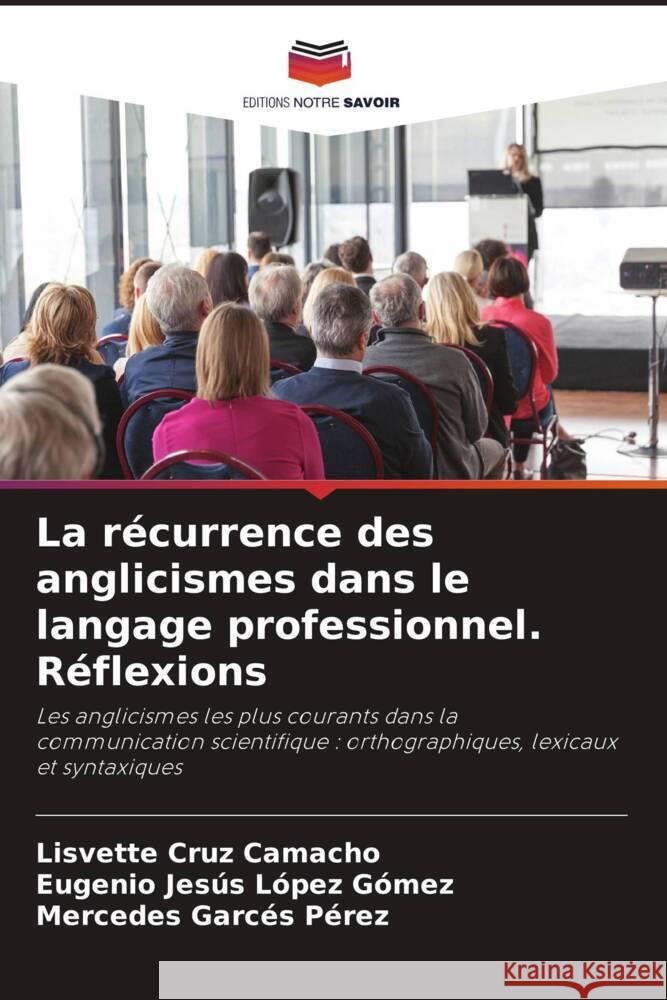 EDITIONS NOTRE SAVOIR

La récurrence des anglicismes dans le langage professionnel. Réflexions

Les anglicismes les plus courants dans la communication scientifique : orthographiques, lexicaux et syntaxiques

Lisvette Cruz Camacho
Eugenio Jesús López Gómez
Mercedes Garcés Pérez